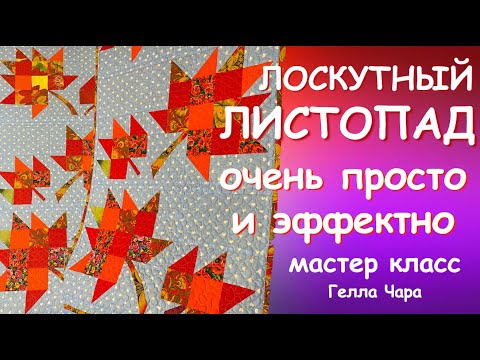 ЛОСКУТНЫЙ
ЛИСТОПАД
очень просто
и эффектно
мастер класс
Гелла Чара